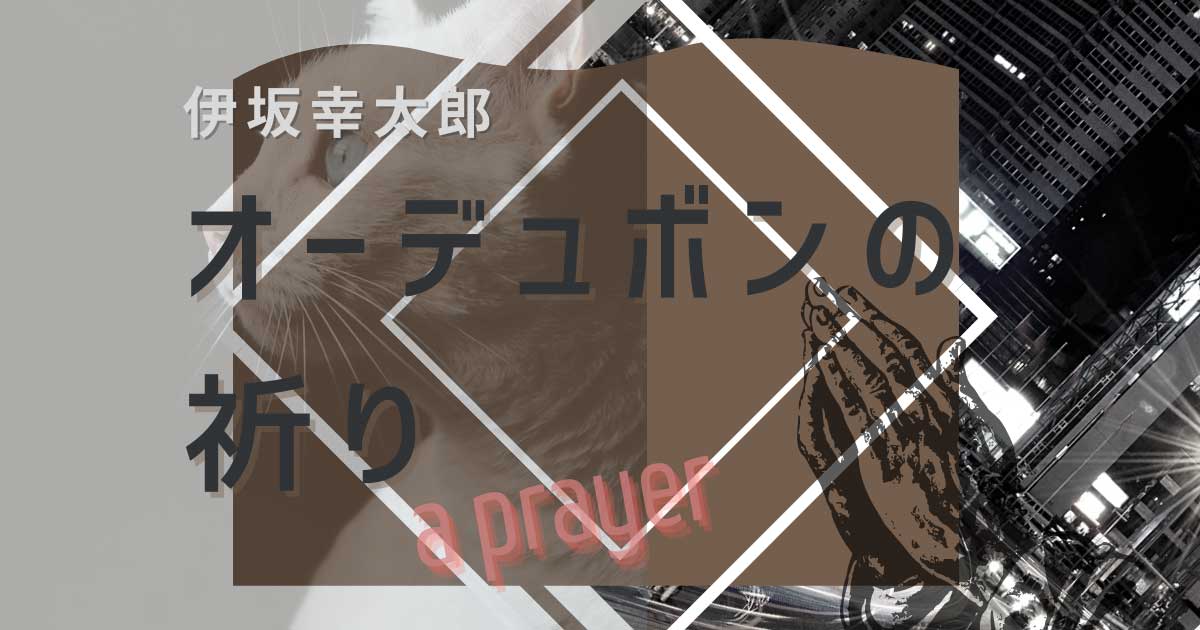 伊坂幸太郎

オーデュボンの祈り

a prayer